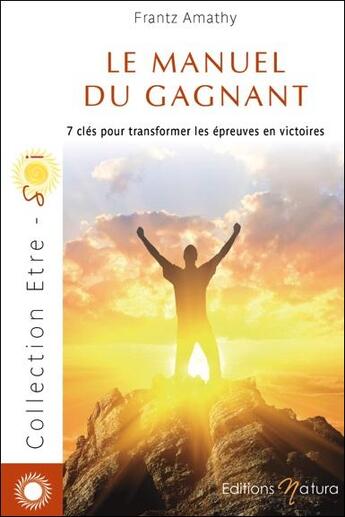 Frantz Amathy

LE MANUEL DU GAGNANT

7 clés pour transformer les épreuves en victoires

Collection Etre - Soi

Editions Natura